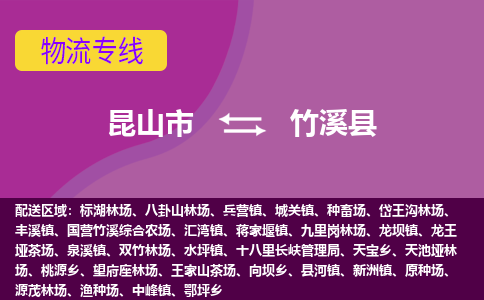 物流专线

昆山市 竹溪县

配送区域：标湖林场、八卦山林场、兵营镇、城关镇、种畜场、岱王沟林场、丰溪镇、国营竹溪综合农场、汇湾镇、蒋家堰镇、九里岗林场、龙坝镇、龙王垭茶场、泉溪镇、双竹林场、水坪镇、十八里长峡管理局、天宝乡、天池垭林场、桃源乡、望府座林场、王家山茶场、向坝乡、县河镇、新洲镇、原种场、源茂林场、渔种场、中峰镇、鄂坪乡